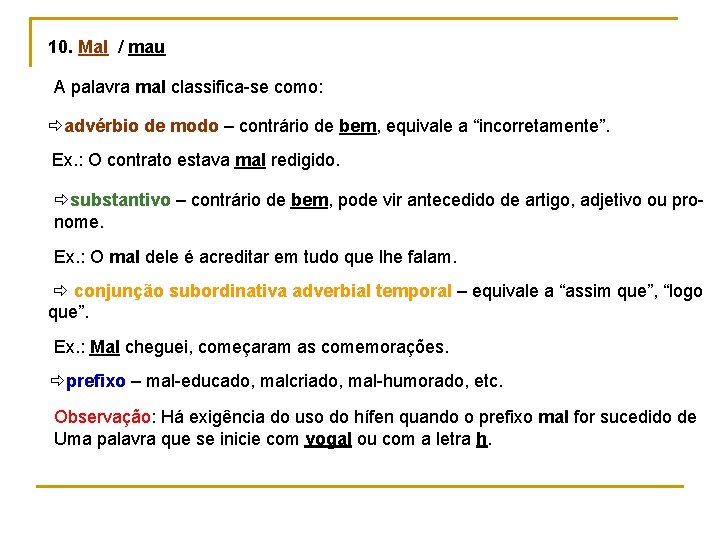 10. Mal / mau

A palavra mal classifica-se como:

⇨advérbio de modo – contrário de bem, equivale a “incorretamente”.

Ex.: O contrato estava mal redigido.

⇨substantivo – contrário de bem, pode vir antecedido de artigo, adjetivo ou pronome.

Ex.: O mal dele é acreditar em tudo que lhe falam.

⇨ conjunção subordinativa adverbial temporal – equivale a “assim que”, “logo que”.

Ex.: Mal cheguei, começaram as comemorações.

⇨prefixo – mal-educado, malcriado, mal-humorado, etc.

Observação: Há exigência do uso do hífen quando o prefixo mal for sucedido de Uma palavra que se inicie com vogal ou com a letra h.